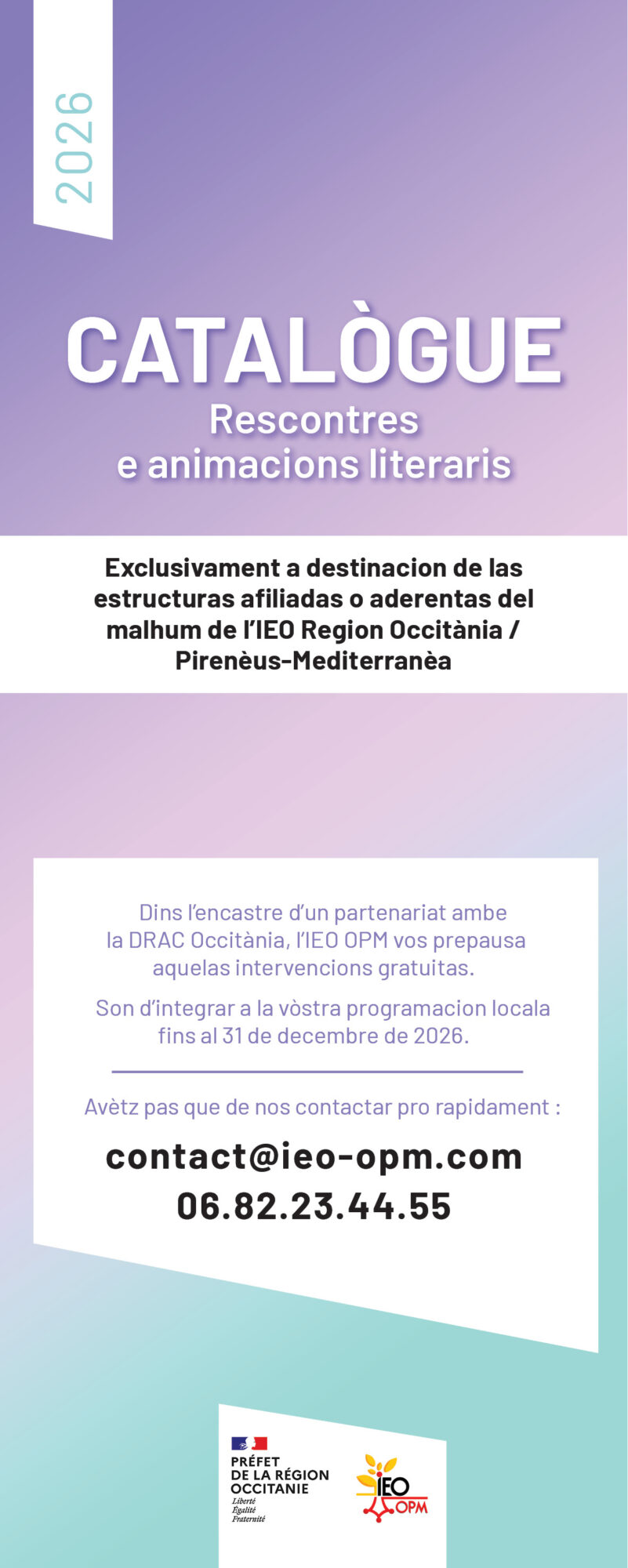 2026

CATALÒGUE
Rescontres
e animacions literaris

Exclusivament a destinacion de las estructuras afiliadas o aderentas del malhum de l'IEO Region Occitània / Pirenèus-Mediterranèa

Dins l'encastre d'un partenariat ambe la DRAC Occitània, l'IEO OPM vos prepausa aquelas intervencions gratuitas.

Son d'integrar a la vòstra programacion locala fins al 31 de decembre de 2026.

Avètz pas que de nos contactar pro rapidament :

contact@ieo-opm.com
06.82.23.44.55

PRÉFET
DE LA RÉGION
OCCITANIE
Liberté
Égalité
Fraternité

IEO
OPM